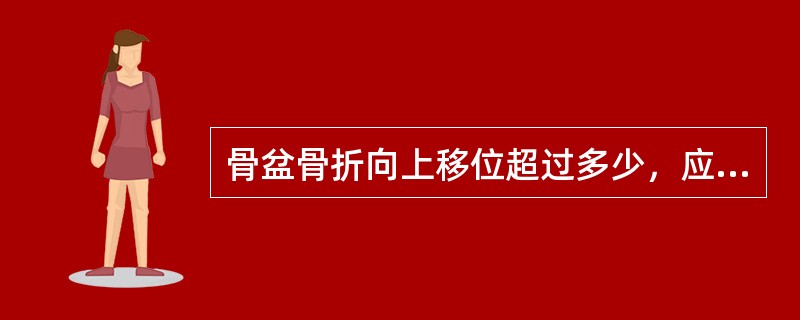 骨盆骨折向上移位超过多少，应...